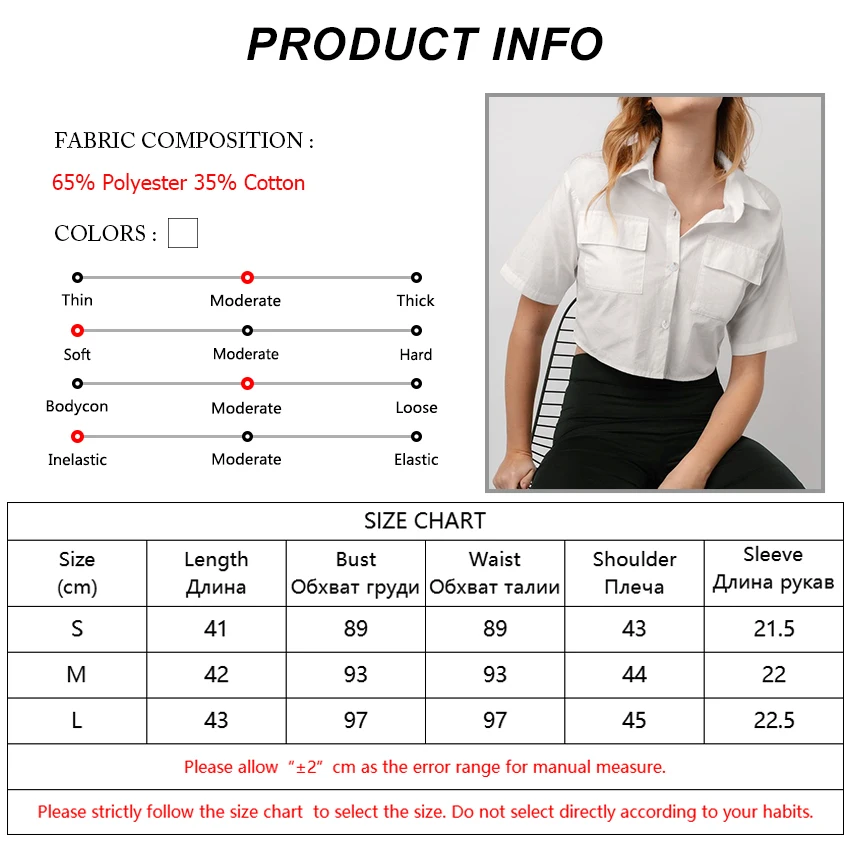 PRODUCT INFO

FABRIC COMPOSITION :

65% Polyester 35% Cotton

COLORS :

Thin Moderate Thick

Soft Moderate Hard

Bodycon Moderate Loose

Inelastic Moderate Elastic

SIZE CHART

| Size (cm) | Length Длина | Bust Обхват груди | Waist Обхват талии | Shoulder Плеча | Sleeve Длина рукав |
|---|---|---|---|---|---|
| S | 41 | 89 | 89 | 43 | 21.5 |
| M | 42 | 93 | 93 | 44 | 22 |
| L | 43 | 97 | 97 | 45 | 22.5 |

Please allow “±2” cm as the error range for manual measure.

Please strictly follow the size chart to select the size. Do not select directly according to your habits.